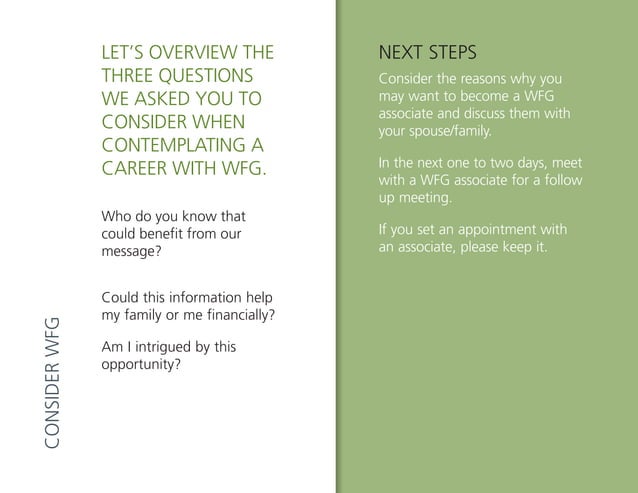 CONSIDER WFG

LET'S OVERVIEW THE THREE QUESTIONS WE ASKED YOU TO CONSIDER WHEN CONTEMPLATING A CAREER WITH WFG.

Who do you know that could benefit from our message?

Could this information help my family or me financially?

Am I intrigued by this opportunity?

NEXT STEPS

Consider the reasons why you may want to become a WFG associate and discuss them with your spouse/family.

In the next one to two days, meet with a WFG associate for a follow up meeting.

If you set an appointment with an associate, please keep it.